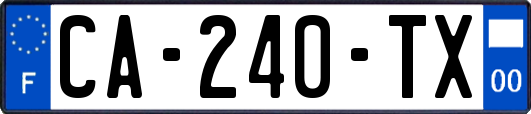 F
CA-240-TX
00